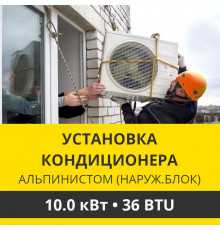 УСТАНОВКА КОНДИЦИОНЕРА
АЛЬПИНИСТОМ (НАРУЖ.БЛОК)
10.0 кВт • 36 BTU